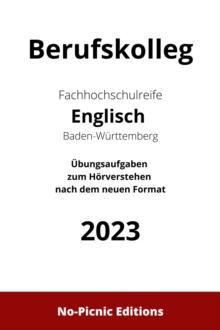 Berufskolleg

Fachhochschulreife
Englisch
Baden-Württemberg

Übungsaufgaben
zum Hörverstehen
nach dem neuen Format

2023

No-Picnic Editions